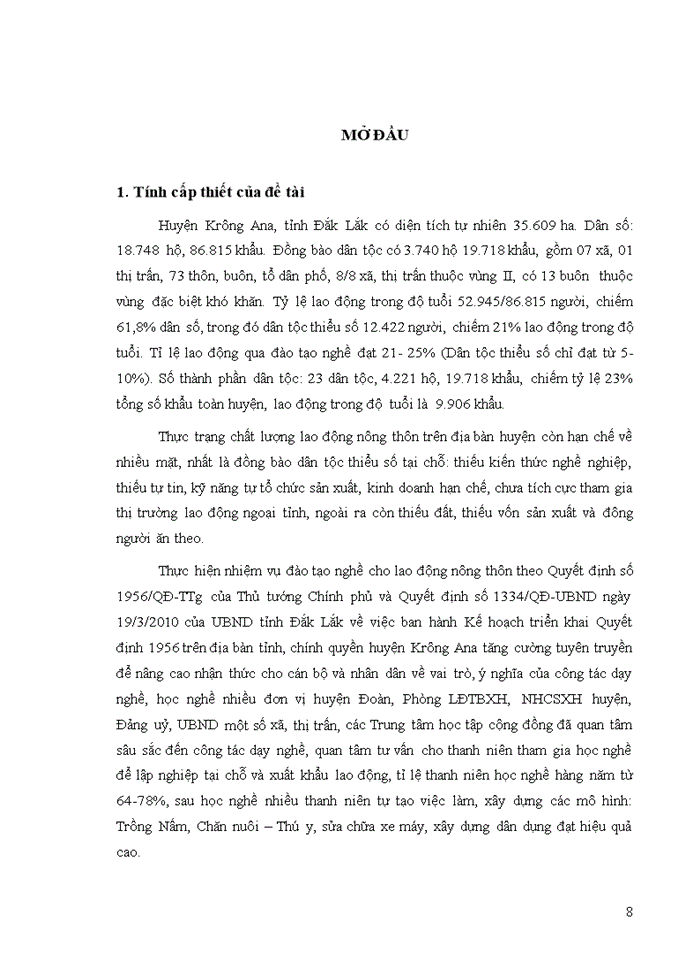 MỞ ĐẦU

1. Tính cấp thiết của đề tài

Huyện Krông Ana, tỉnh Đắk Lắk có diện tích tự nhiên 35.609 ha. Dân số: 18.748 hộ, 86.815 khẩu. Đồng bào dân tộc có 3.740 hộ 19.718 khẩu, gồm 07 xã, 01 thị trấn, 73 thôn, buôn, tổ dân phố, 8/8 xã, thị trấn thuộc vùng II, có 13 buôn thuộc vùng đặc biệt khó khăn. Tỷ lệ lao động trong độ tuổi 52.945/86.815 người, chiếm 61,8% dân số, trong đó dân tộc thiểu số 12.422 người, chiếm 21% lao động trong độ tuổi. Tỉ lệ lao động qua đào tạo nghề đạt 21- 25% (Dân tộc thiểu số chỉ đạt từ 5-10%). Số thành phần dân tộc: 23 dân tộc, 4.221 hộ, 19.718 khẩu, chiếm tỷ lệ 23% tổng số khẩu toàn huyện, lao động trong độ tuổi là 9.906 khẩu.

Thực trạng chất lượng lao động nông thôn trên địa bàn huyện còn hạn chế về nhiều mặt, nhất là đồng bào dân tộc thiểu số tại chỗ: thiếu kiến thức nghề nghiệp, thiếu tự tin, kỹ năng tự tổ chức sản xuất, kinh doanh hạn chế, chưa tích cực tham gia thị trường lao động ngoại tỉnh, ngoài ra còn thiếu đất, thiếu vốn sản xuất và đông người ăn theo.

Thực hiện nhiệm vụ đào tạo nghề cho lao động nông thôn theo Quyết định số 1956/QĐ-TTg của Thủ tướng Chính phủ và Quyết định số 1334/QĐ-UBND ngày 19/3/2010 của UBND tỉnh Đắk Lắk về việc ban hành Kế hoạch triển khai Quyết định 1956 trên địa bàn tỉnh, chính quyền huyện Krông Ana tăng cường tuyên truyền để nâng cao nhận thức cho cán bộ và nhân dân về vai trò, ý nghĩa của công tác dạy nghề, học nghề nhiều đơn vị huyện Đoàn, Phòng LĐTBXH, NHCSXH huyện, Đảng uỷ, UBND một số xã, thị trấn, các Trung tâm học tập cộng đồng đã quan tâm sâu sắc đến công tác dạy nghề, quan tâm tư vấn cho thanh niên tham gia học nghề để lập nghiệp tại chỗ và xuất khẩu lao động, tỉ lệ thanh niên học nghề hàng năm từ 64-78%, sau học nghề nhiều thanh niên tự tạo việc làm, xây dựng các mô hình: Trồng Nấm, Chăn nuôi – Thú y, sửa chữa xe máy, xây dựng dân dụng đạt hiệu quả cao.

8